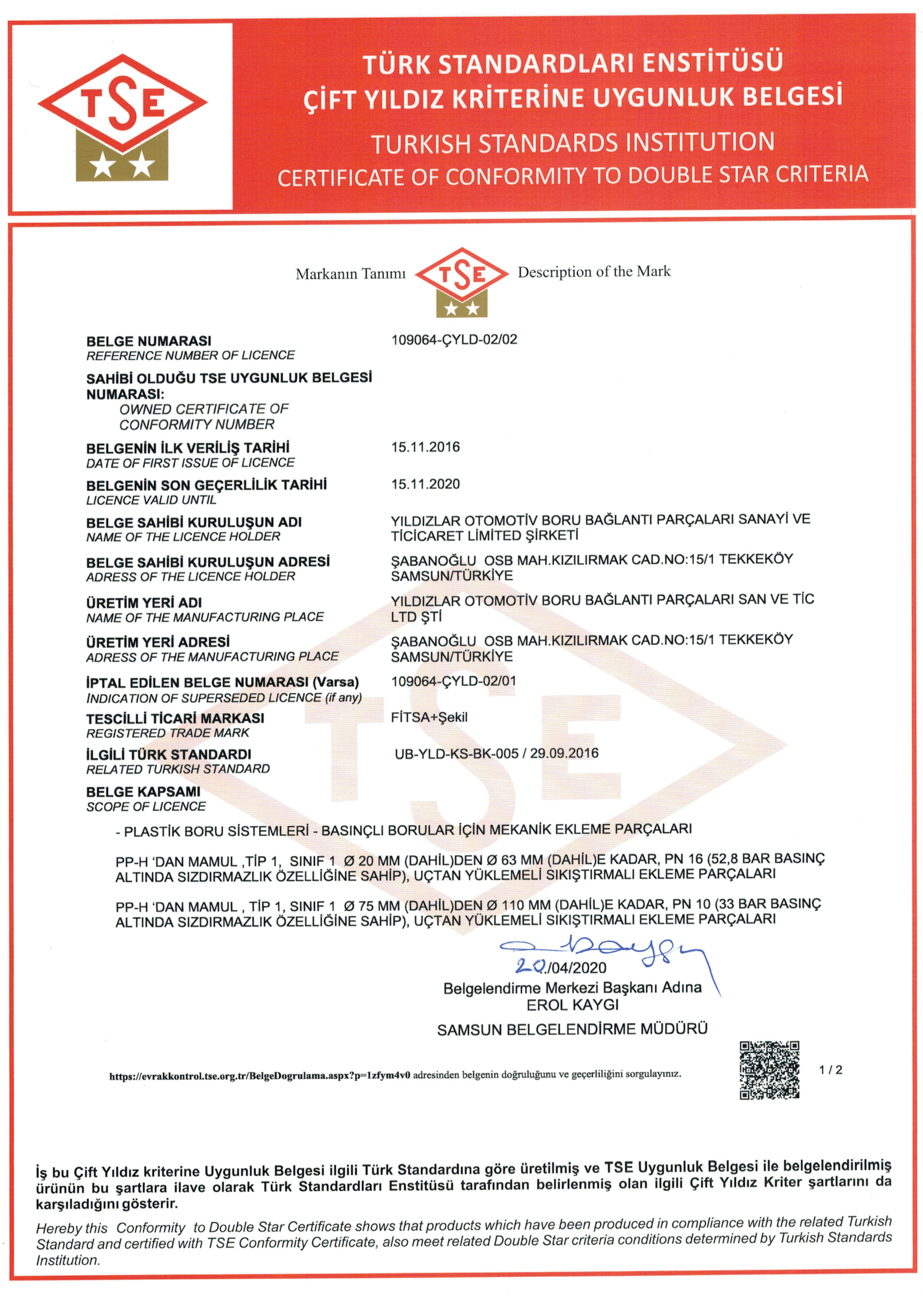 TSE

TÜRK STANDARDLARI ENSTİTÜSÜ
ÇİFT YILDIZ KRİTERİNE UYGUNLUK BELGESİ
TURKISH STANDARDS INSTITUTION
CERTIFICATE OF CONFORMITY TO DOUBLE STAR CRITERIA

Markanın Tanımı TSE Description of the Mark

BELGE NUMARASI
REFERENCE NUMBER OF LICENCE
109064-ÇYLD-02/02

SAHİBİ OLDUĞU TSE UYGUNLUK BELGESİ NUMARASI:
OWNED CERTIFICATE OF CONFORMITY NUMBER

BELGENİN İLK VERİLİŞ TARİHİ
DATE OF FIRST ISSUE OF LICENCE
15.11.2016

BELGENİN SON GEÇERLİLİK TARİHİ
LICENCE VALID UNTIL
15.11.2020

BELGE SAHİBİ KURULUŞUN ADI
NAME OF THE LICENCE HOLDER
YILDIZLAR OTOMOTİV BORU BAĞLANTI PARÇALARI SANAYİ VE TİCİCARET LİMİTED ŞİRKETİ

BELGE SAHİBİ KURULUŞUN ADRESİ
ADRESS OF THE LICENCE HOLDER
ŞABANOĞLU OSB MAH.KIZILIRMAK CAD.NO:15/1 TEKKEKÖY SAMSUN/TÜRKİYE

ÜRETİM YERİ ADI
NAME OF THE MANUFACTURING PLACE
YILDIZLAR OTOMOTİV BORU BAĞLANTI PARÇALARI SAN VE TİC LTD ŞTİ

ÜRETİM YERİ ADRESİ
ADRESS OF THE MANUFACTURING PLACE
ŞABANOĞLU OSB MAH.KIZILIRMAK CAD.NO:15/1 TEKKEKÖY SAMSUN/TÜRKİYE

İPTAL EDİLEN BELGE NUMARASI (Varsa)
INDICATION OF SUPERSEDED LICENCE (if any)
109064-ÇYLD-02/01

TESCİLLİ TİCARİ MARKASI
REGISTERED TRADE MARK
FİTSA+Şekil

İLGİLİ TÜRK STANDARDI
RELATED TURKISH STANDARD
UB-YLD-KS-BK-005 / 29.09.2016

BELGE KAPSAMI
SCOPE OF LICENCE

- PLASTİK BORU SİSTEMLERİ - BASINÇLI BORULAR İÇİN MEKANİK EKLEME PARÇALARI

PP-H 'DAN MAMUL ,TİP 1, SINIF 1 Ø 20 MM (DAHİL)DEN Ø 63 MM (DAHİL)E KADAR, PN 16 (52,8 BAR BASINÇ ALTINDA SIZDIRMAZLIK ÖZELLİĞİNE SAHİP), UÇTAN YÜKLEMELİ SIKIŞTIRMALI EKLEME PARÇALARI

PP-H 'DAN MAMUL , TİP 1, SINIF 1 Ø 75 MM (DAHİL)DEN Ø 110 MM (DAHİL)E KADAR, PN 10 (33 BAR BASINÇ ALTINDA SIZDIRMAZLIK ÖZELLİĞİNE SAHİP), UÇTAN YÜKLEMELİ SIKIŞTIRMALI EKLEME PARÇALARI

20/04/2020
Belgelendirme Merkezi Başkanı Adına
EROL KAYGI
SAMSUN BELGELENDİRME MÜDÜRÜ

https://evrakkontrol.tse.org.tr/BelgeDogrulama.aspx?p=1zfym4v0 adresinden belgenin doğruluğunu ve geçerliliğini sorgulayınız.

1 / 2

İş bu Çift Yıldız kriterine Uygunluk Belgesi ilgili Türk Standardına göre üretilmiş ve TSE Uygunluk Belgesi ile belgelendirilmiş ürünün bu şartlara ilave olarak Türk Standardları Enstitüsü tarafından belirlenmiş olan ilgili Çift Yıldız Kriter şartlarını da karşıladığını gösterir.

Hereby this Conformity to Double Star Certificate shows that products which have been produced in compliance with the related Turkish Standard and certified with TSE Conformity Certificate, also meet related Double Star criteria conditions determined by Turkish Standards Institution.